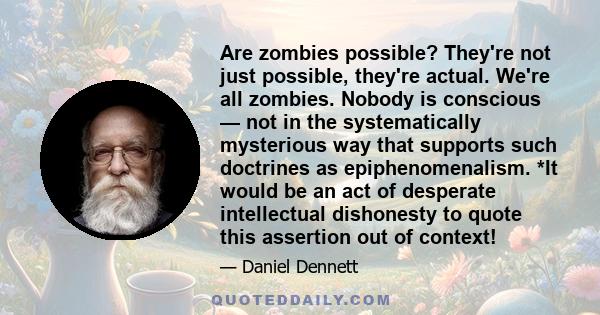 Are zombies possible? They're not just possible, they're actual. We're all zombies. Nobody is conscious — not in the systematically mysterious way that supports such doctrines as epiphenomenalism. *It would be an act of desperate intellectual dishonesty to quote this assertion out of context!

— Daniel Dennett

QUOTEDDAILY.COM